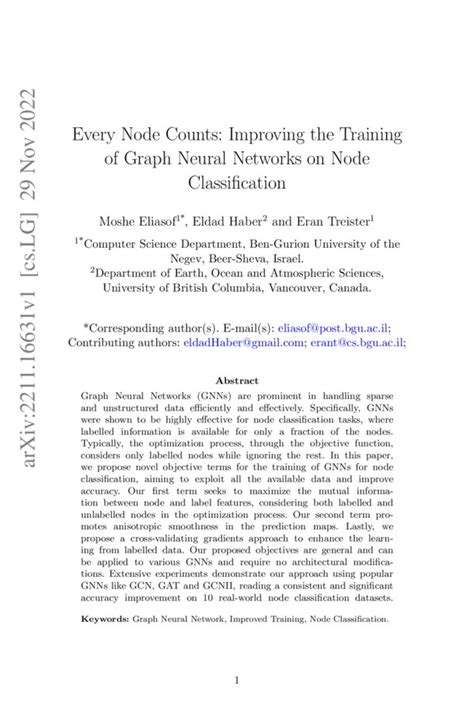 arXiv:2211.16631v1 [cs.LG] 29 Nov 2022

Every Node Counts: Improving the Training of Graph Neural Networks on Node Classification

Moshe Eliasof$^{1*}$, Eldad Haber$^{2}$ and Eran Treister$^{1}$

$^{1*}$Computer Science Department, Ben-Gurion University of the Negev, Beer-Sheva, Israel.
$^{2}$Department of Earth, Ocean and Atmospheric Sciences, University of British Columbia, Vancouver, Canada.

*Corresponding author(s). E-mail(s): eliasof@post.bgu.ac.il;
Contributing authors: eldadHaber@gmail.com; erant@cs.bgu.ac.il;

Abstract

Graph Neural Networks (GNNs) are prominent in handling sparse and unstructured data efficiently and effectively. Specifically, GNNs were shown to be highly effective for node classification tasks, where labelled information is available for only a fraction of the nodes. Typically, the optimization process, through the objective function, considers only labelled nodes while ignoring the rest. In this paper, we propose novel objective terms for the training of GNNs for node classification, aiming to exploit all the available data and improve accuracy. Our first term seeks to maximize the mutual information between node and label features, considering both labelled and unlabelled nodes in the optimization process. Our second term promotes anisotropic smoothness in the prediction maps. Lastly, we propose a cross-validating gradients approach to enhance the learning from labelled data. Our proposed objectives are general and can be applied to various GNNs and require no architectural modifications. Extensive experiments demonstrate our approach using popular GNNs like GCN, GAT and GCNII, reading a consistent and significant accuracy improvement on 10 real-world node classification datasets.

Keywords: Graph Neural Network, Improved Training, Node Classification.

1